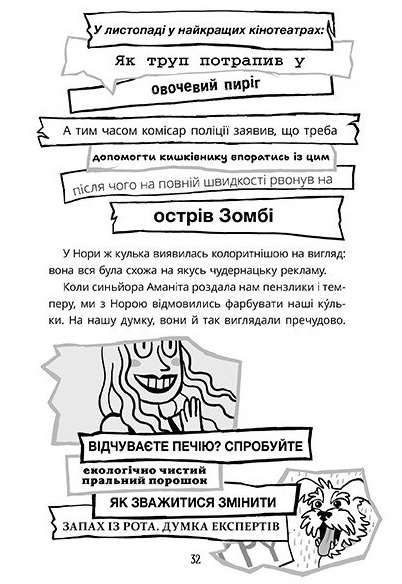 У листопаді у найкращих кінотеатрах:

Як труп потрапив у

овочевий пиріг

А тим часом комісар поліції заявив, що треба

допомогти кишківнику впоратись із цим

після чого на повній швидкості рвонув на

острів Зомбі

У Нори ж кулька виявилась колоритнішою на вигляд: вона вся була схожа на якусь чудернацьку рекламу.

Коли синьйора Аманіта роздала нам пензлики і темперу, ми з Норою відмовились фарбувати наші ку́льки. На нашу думку, вони й так виглядали пречудово.

ВІДЧУВАЄТЕ ПЕЧІЮ? СПРОБУЙТЕ

екологічно чистий пральний порошок

ЯК ЗВАЖИТИСЯ ЗМІНИТИ

ЗАПАХ ІЗ РОТА. ДУМКА ЕКСПЕРТІВ

32